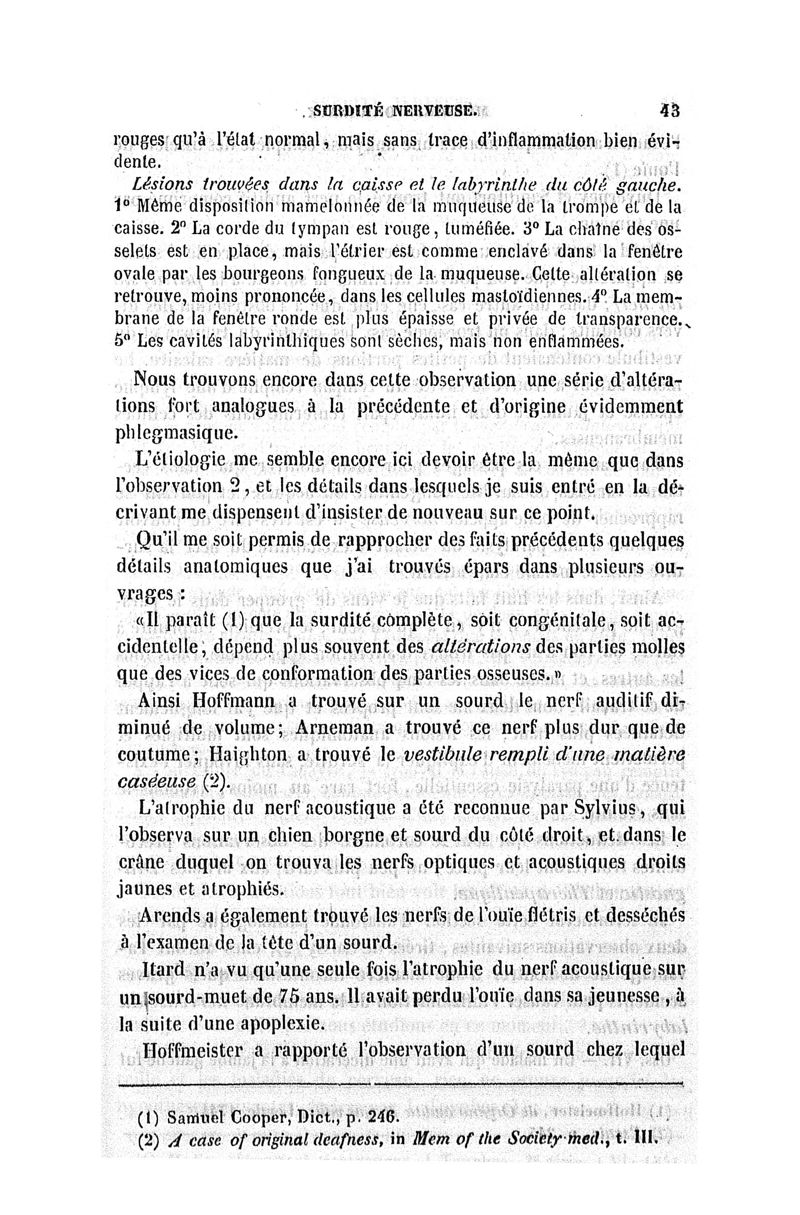 SURDITÉ NERVEUSE. 43

rouges qu'à l'état normal, mais sans trace d'inflammation bien évidente.

Lésions trouvées dans la caisse et le labyrinthe du côté gauche. 1° Même disposition mamelonnée de la muqueuse de la trompe et de la caisse. 2° La corde du tympan est rouge, tuméfiée. 3° La chaîne des osselets est en place, mais l'étrier est comme enclavé dans la fenêtre ovale par les bourgeons fongueux de la muqueuse. Cette altération se retrouve, moins prononcée, dans les cellules mastoïdiennes. 4° La membrane de la fenêtre ronde est plus épaisse et privée de transparence. 5° Les cavités labyrinthiques sont sèches, mais non enflammées.

Nous trouvons encore dans cette observation une série d'altérations fort analogues à la précédente et d'origine évidemment phlegmasique.

L'étiologie me semble encore ici devoir être la même que dans l'observation 2, et les détails dans lesquels je suis entré en la décrivant me dispensent d'insister de nouveau sur ce point.

Qu'il me soit permis de rapprocher des faits précédents quelques détails anatomiques que j'ai trouvés épars dans plusieurs ouvrages :

«Il paraît (1) que la surdité complète, soit congénitale, soit accidentelle, dépend plus souvent des altérations des parties molles que des vices de conformation des parties osseuses.»

Ainsi Hoffmann a trouvé sur un sourd le nerf auditif diminué de volume; Arneman a trouvé ce nerf plus dur que de coutume; Haighton a trouvé le vestibule rempli d'une matière caséeuse (2).

L'atrophie du nerf acoustique a été reconnue par Sylvius, qui l'observa sur un chien borgne et sourd du côté droit, et dans le crâne duquel on trouva les nerfs optiques et acoustiques droits jaunes et atrophiés.

Arends a également trouvé les nerfs de l'ouïe flétris et desséchés à l'examen de la tête d'un sourd.

Itard n'a vu qu'une seule fois l'atrophie du nerf acoustique sur un sourd-muet de 75 ans. Il avait perdu l'ouïe dans sa jeunesse, à la suite d'une apoplexie.

Hoffmeister a rapporté l'observation d'un sourd chez lequel

(1) Samuel Cooper, Dict., p. 246.
(2) A case of original deafness, in Mem of the Society med., t. III.